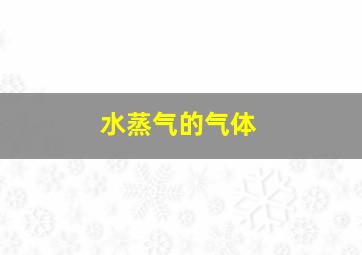 水蒸气的气体